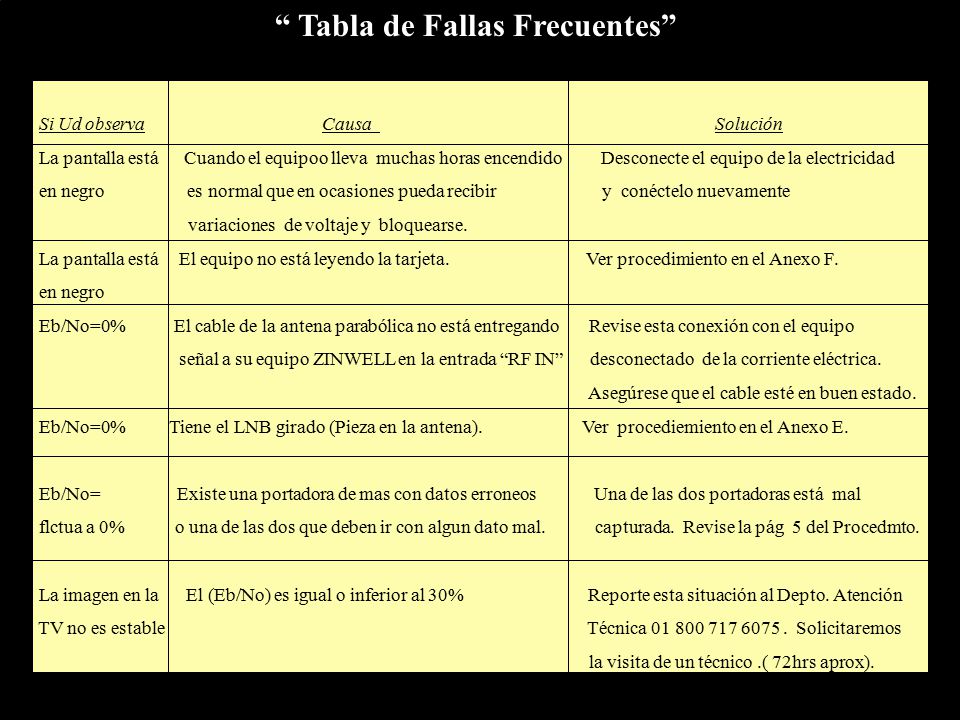 “ Tabla de Fallas Frecuentes”

| Si Ud observa | Causa | Solución |
|---|---|---|
| La pantalla está en negro | Cuando el equipoo lleva muchas horas encendido es normal que en ocasiones pueda recibir variaciones de voltaje y bloquearse. | Desconecte el equipo de la electricidad y conéctelo nuevamente |
| La pantalla está en negro | El equipo no está leyendo la tarjeta. | Ver procedimiento en el Anexo F. |
| Eb/No=0% | El cable de la antena parabólica no está entregando señal a su equipo ZINWELL en la entrada “RF IN” | Revise esta conexión con el equipo desconectado de la corriente eléctrica. Asegúrese que el cable esté en buen estado. |
| Eb/No=0% | Tiene el LNB girado (Pieza en la antena). | Ver procediemiento en el Anexo E. |
| Eb/No= flctua a 0% | Existe una portadora de mas con datos erroneos o una de las dos que deben ir con algun dato mal. | Una de las dos portadoras está mal capturada. Revise la pág 5 del Procedmto. |
| La imagen en la TV no es estable | El (Eb/No) es igual o inferior al 30% | Reporte esta situación al Depto. Atención Técnica 01 800 717 6075 . Solicitaremos la visita de un técnico .( 72hrs aprox). |